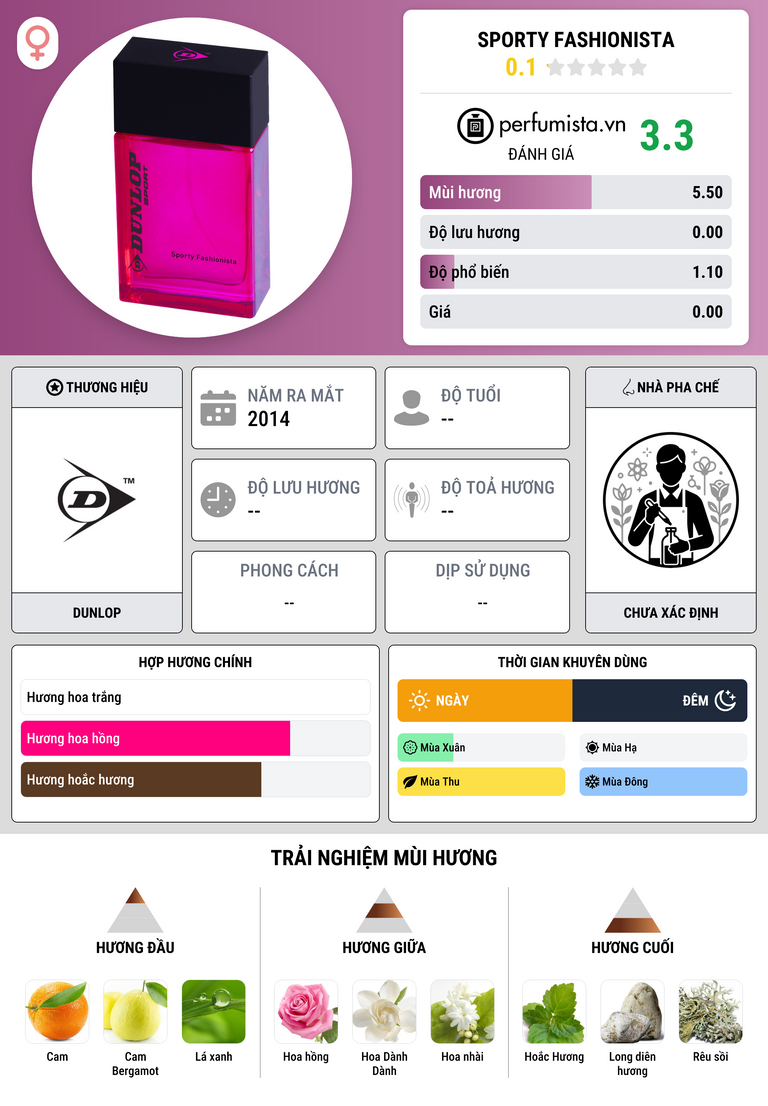 DUNLOP
SPORT
Sporty Fashionista

SPORTY FASHIONISTA
0.1

perfumista.vn
ĐÁNH GIÁ
3.3

Mùi hương 5.50
Độ lưu hương 0.00
Độ phổ biến 1.10
Giá 0.00

THƯƠNG HIỆU
DUNLOP

NĂM RA MẮT
2014

ĐỘ TUỔI
--

ĐỘ LƯU HƯƠNG
--

ĐỘ TOẢ HƯƠNG
--

PHONG CÁCH
--

DỊP SỬ DỤNG
--

NHÀ PHA CHẾ
CHƯA XÁC ĐỊNH

HỢP HƯƠNG CHÍNH
Hương hoa trắng
Hương hoa hồng
Hương hoắc hương

THỜI GIAN KHUYÊN DÙNG
NGÀY
ĐÊM
Mùa Xuân
Mùa Hạ
Mùa Thu
Mùa Đông

TRẢI NGHIỆM MÙI HƯƠNG

HƯƠNG ĐẦU
Cam
Cam Bergamot
Lá xanh

HƯƠNG GIỮA
Hoa hồng
Hoa Dành Dành
Hoa nhài

HƯƠNG CUỐI
Hoắc Hương
Long diên hương
Rêu sồi